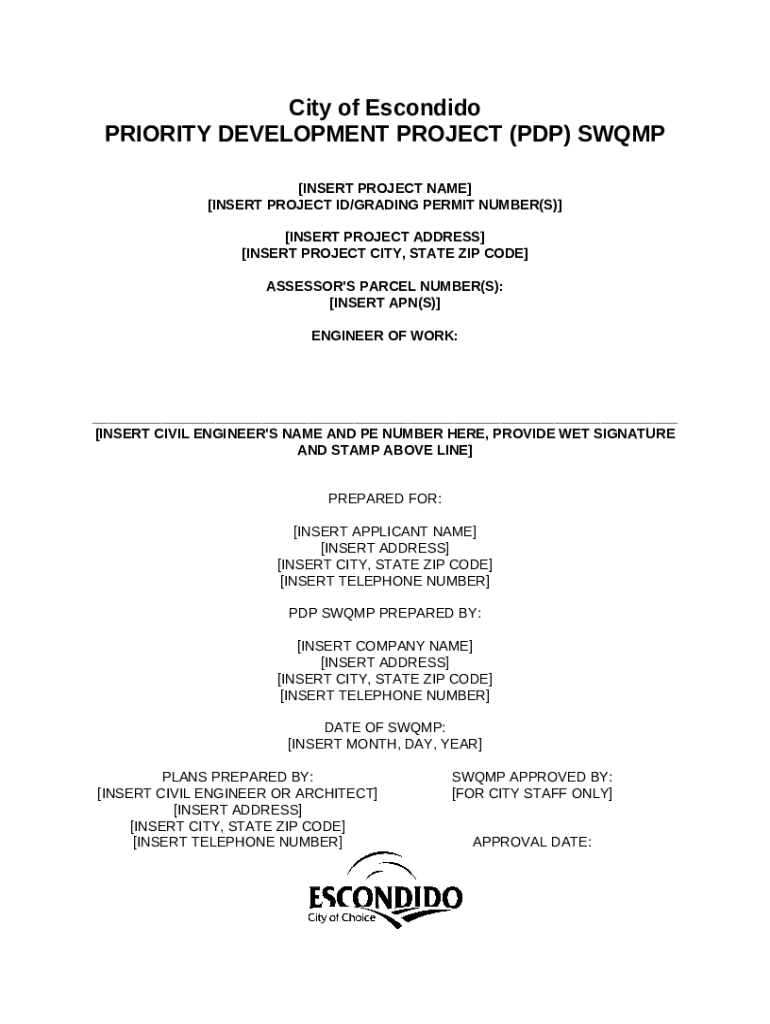 City of Escondido
PRIORITY DEVELOPMENT PROJECT (PDP) SWQMP

[INSERT PROJECT NAME]
[INSERT PROJECT ID/GRADING PERMIT NUMBER(S)]

[INSERT PROJECT ADDRESS]
[INSERT PROJECT CITY, STATE ZIP CODE]

ASSESSOR'S PARCEL NUMBER(S):
[INSERT APN(S)]

ENGINEER OF WORK:

[INSERT CIVIL ENGINEER'S NAME AND PE NUMBER HERE, PROVIDE WET SIGNATURE AND STAMP ABOVE LINE]

PREPARED FOR:

[INSERT APPLICANT NAME]
[INSERT ADDRESS]
[INSERT CITY, STATE ZIP CODE]
[INSERT TELEPHONE NUMBER]

PDP SWQMP PREPARED BY:

[INSERT COMPANY NAME]
[INSERT ADDRESS]
[INSERT CITY, STATE ZIP CODE]
[INSERT TELEPHONE NUMBER]

DATE OF SWQMP:
[INSERT MONTH, DAY, YEAR]

PLANS PREPARED BY:
[INSERT CIVIL ENGINEER OR ARCHITECT]
[INSERT ADDRESS]
[INSERT CITY, STATE ZIP CODE]
[INSERT TELEPHONE NUMBER]

SWQMP APPROVED BY:
[FOR CITY STAFF ONLY]

APPROVAL DATE:

ESCONDIDO
City of Choice